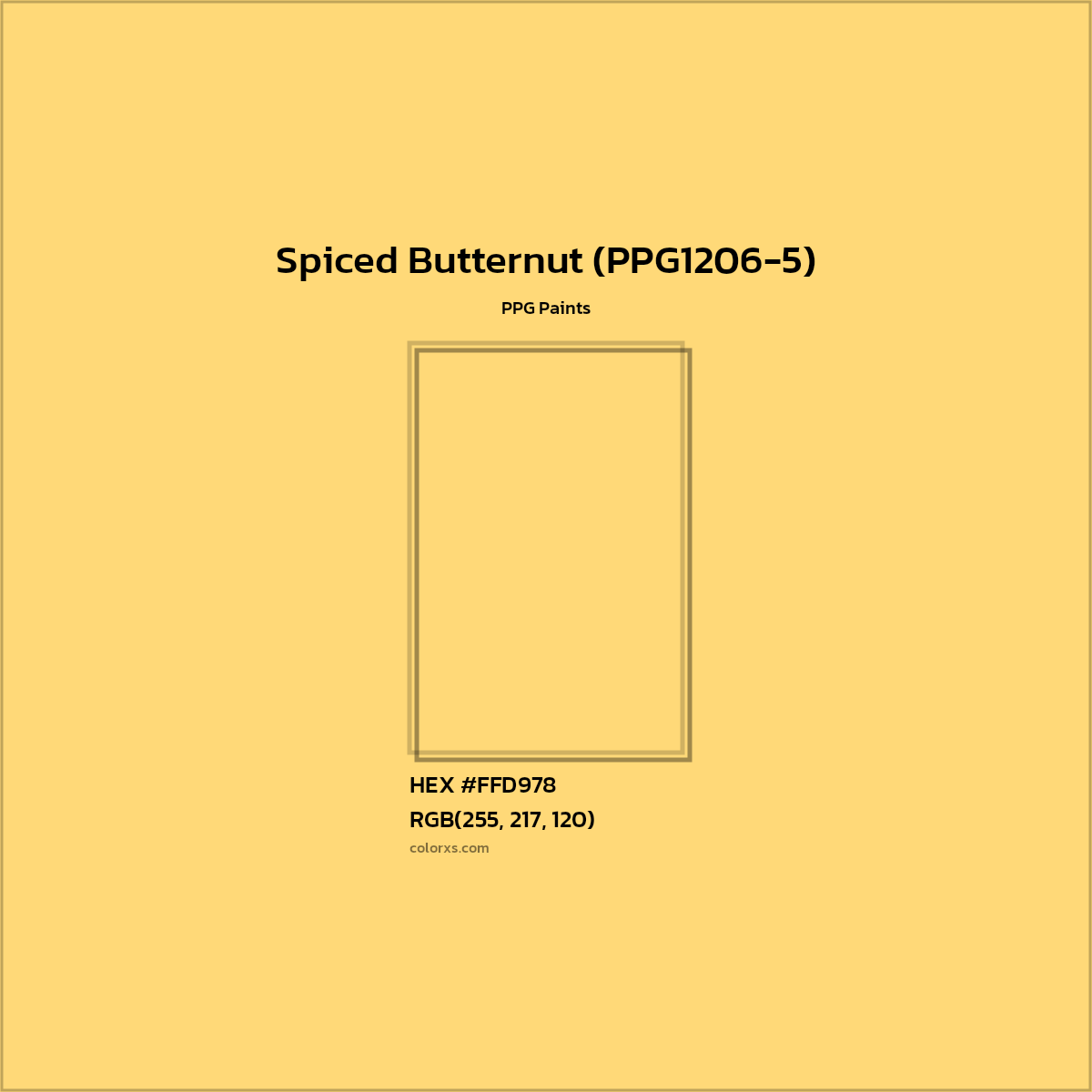 Spiced Butternut (PPG1206-5)

PPG Paints

HEX #FFD978

RGB(255, 217, 120)

colorxs.com